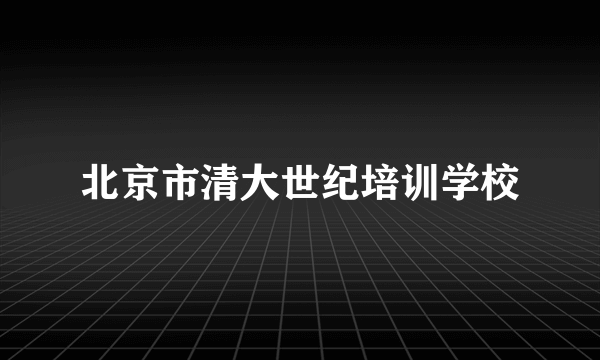 北京市清大世纪培训学校